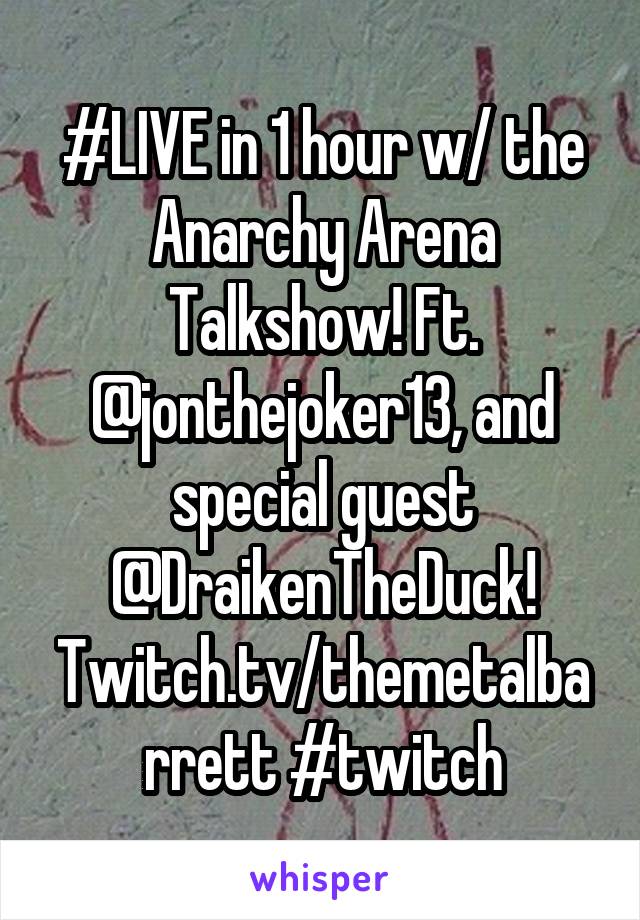 #LIVE in 1 hour w/ the Anarchy Arena Talkshow! Ft. @jonthejoker13, and special guest @DraikenTheDuck! Twitch.tv/themetalbarrett #twitch

whisper